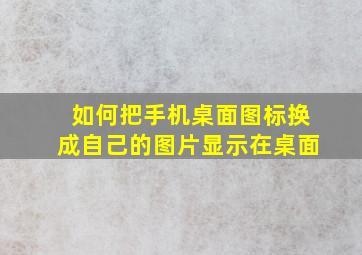 如何把手机桌面图标换成自己的图片显示在桌面